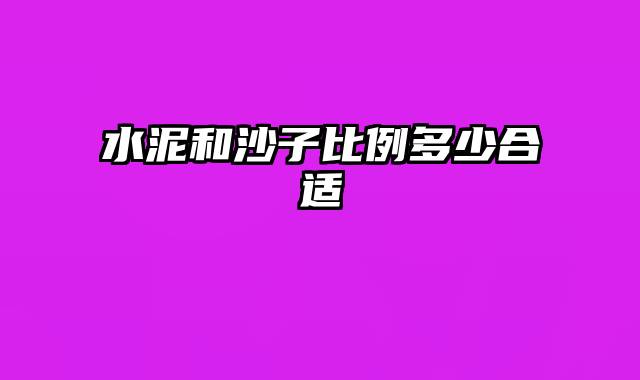 水泥和沙子比例多少合适